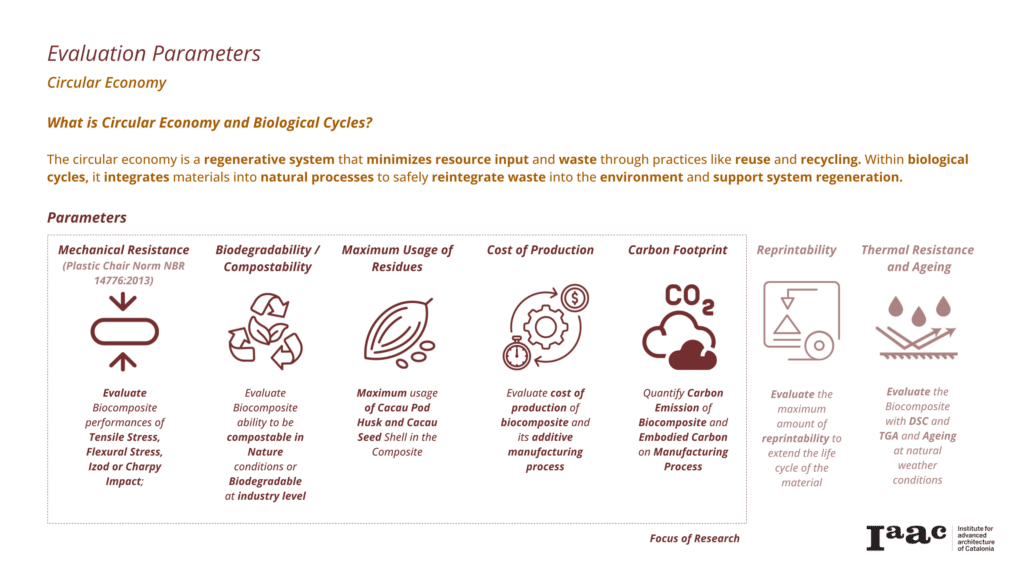 Evaluation Parameters

Circular Economy

What is Circular Economy and Biological Cycles?

The circular economy is a regenerative system that minimizes resource input and waste through practices like reuse and recycling. Within biological cycles, it integrates materials into natural processes to safely reintegrate waste into the environment and support system regeneration.

Parameters

Mechanical Resistance
(Plastic Chair Norm NBR 14776:2013)

Evaluate Biocomposite performances of Tensile Stress, Flexural Stress, Izod or Charpy Impact;

Biodegradability / Compostability

Evaluate Biocomposite ability to be compostable in Nature conditions or Biodegradable at industry level

Maximum Usage of Residues

Maximum usage of Cacau Pod Husk and Cacau Seed Shell in the Composite

Cost of Production

Evaluate cost of production of biocomposite and its additive manufacturing process

Carbon Footprint

$CO_2$

Quantify Carbon Emission of Biocomposite and Embodied Carbon on Manufacturing Process

Reprintability

Evaluate the maximum amount of reprintability to extend the life cycle of the material

Thermal Resistance and Ageing

Evaluate the Biocomposite with DSC and TGA and Ageing at natural weather conditions

Focus of Research

Iaac Institute for advanced architecture of Catalonia